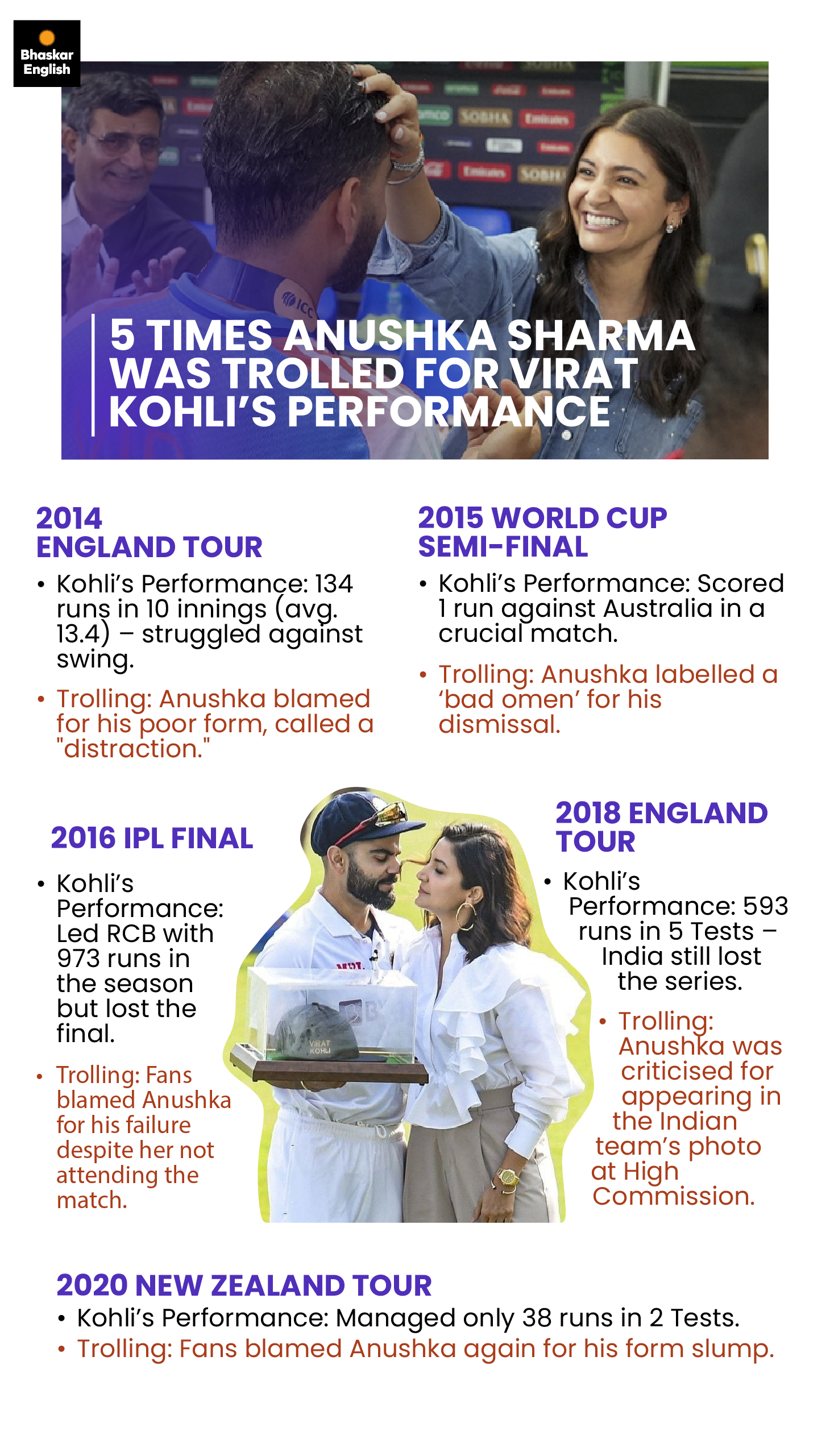 Bhaskar English

5 TIMES ANUSHKA SHARMA WAS TROLLED FOR VIRAT KOHLI'S PERFORMANCE

2014
ENGLAND TOUR

• Kohli's Performance: 134 runs in 10 innings (avg. 13.4) – struggled against swing.
• Trolling: Anushka blamed for his poor form, called a "distraction."

2015 WORLD CUP
SEMI-FINAL

• Kohli's Performance: Scored 1 run against Australia in a crucial match.
• Trolling: Anushka labelled a 'bad omen' for his dismissal.

2016 IPL FINAL

• Kohli's Performance: Led RCB with 973 runs in the season but lost the final.
• Trolling: Fans blamed Anushka for his failure despite her not attending the match.

2018 ENGLAND TOUR

• Kohli's Performance: 593 runs in 5 Tests – India still lost the series.
• Trolling: Anushka was criticised for appearing in the Indian team's photo at High Commission.

2020 NEW ZEALAND TOUR
• Kohli's Performance: Managed only 38 runs in 2 Tests.
• Trolling: Fans blamed Anushka again for his form slump.